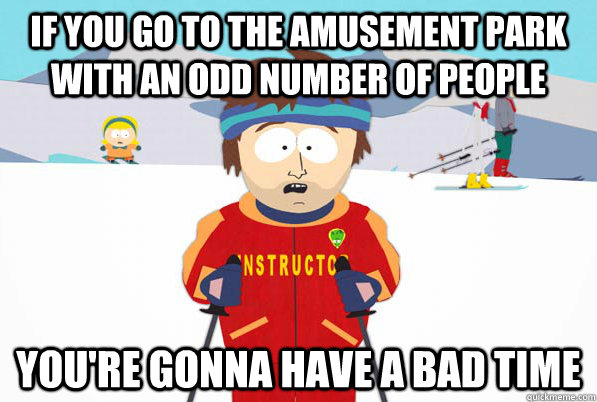 IF YOU GO TO THE AMUSEMENT PARK WITH AN ODD NUMBER OF PEOPLE

NSTRUCTO

YOU'RE GONNA HAVE A BAD TIME

quickmeme.com